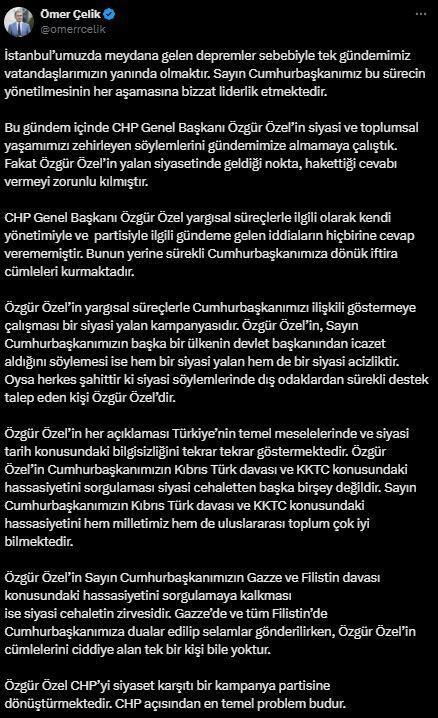 Ömer Çelik
@omerrcelik

İstanbul'umuzda meydana gelen depremler sebebiyle tek gündemimiz vatandaşlarımızın yanında olmaktır. Sayın Cumhurbaşkanımız bu sürecin yönetilmesinin her aşamasına bizzat liderlik etmektedir.

Bu gündem içinde CHP Genel Başkanı Özgür Özel'in siyasi ve toplumsal yaşamımızı zehirleyen söylemlerini gündemimize almamaya çalıştık. Fakat Özgür Özel'in yalan siyasetinde geldiği nokta, hakettiği cevabı vermeyi zorunlu kılmıştır.

CHP Genel Başkanı Özgür Özel yargısal süreçlerle ilgili olarak kendi yönetimiyle ve partisiyle ilgili gündeme gelen iddiaların hiçbirine cevap verememiştir. Bunun yerine sürekli Cumhurbaşkanımıza dönük iftira cümleleri kurmaktadır.

Özgür Özel'in yargısal süreçlerle Cumhurbaşkanımızı ilişkili göstermeye çalışması bir siyasi yalan kampanyasıdır. Özgür Özel'in, Sayın Cumhurbaşkanımızın başka bir ülkenin devlet başkanından icazet aldığını söylemesi ise hem bir siyasi yalan hem de bir siyasi acizliktir. Oysa herkes şahittir ki siyasi söylemlerinde dış odaklardan sürekli destek talep eden kişi Özgür Özel'dir.

Özgür Özel'in her açıklaması Türkiye'nin temel meselelerinde ve siyasi tarih konusundaki bilgisizliğini tekrar tekrar göstermektedir. Özgür Özel'in Cumhurbaşkanımızın Kıbrıs Türk davası ve KKTC konusundaki hassasiyetini sorgulaması siyasi cehaletten başka birşey değildir. Sayın Cumhurbaşkanımızın Kıbrıs Türk davası ve KKTC konusundaki hassasiyetini hem milletimiz hem de uluslararası toplum çok iyi bilmektedir.

Özgür Özel'in Sayın Cumhurbaşkanımızın Gazze ve Filistin davası konusundaki hassasiyetini sorgulamaya kalkması ise siyasi cehaletin zirvesidir. Gazze'de ve tüm Filistin'de Cumhurbaşkanımıza dualar edilip selamlar gönderilirken, Özgür Özel'in cümlelerini ciddiye alan tek bir kişi bile yoktur.

Özgür Özel CHP'yi siyaset karşıtı bir kampanya partisine dönüştürmektedir. CHP açısından en temel problem budur.